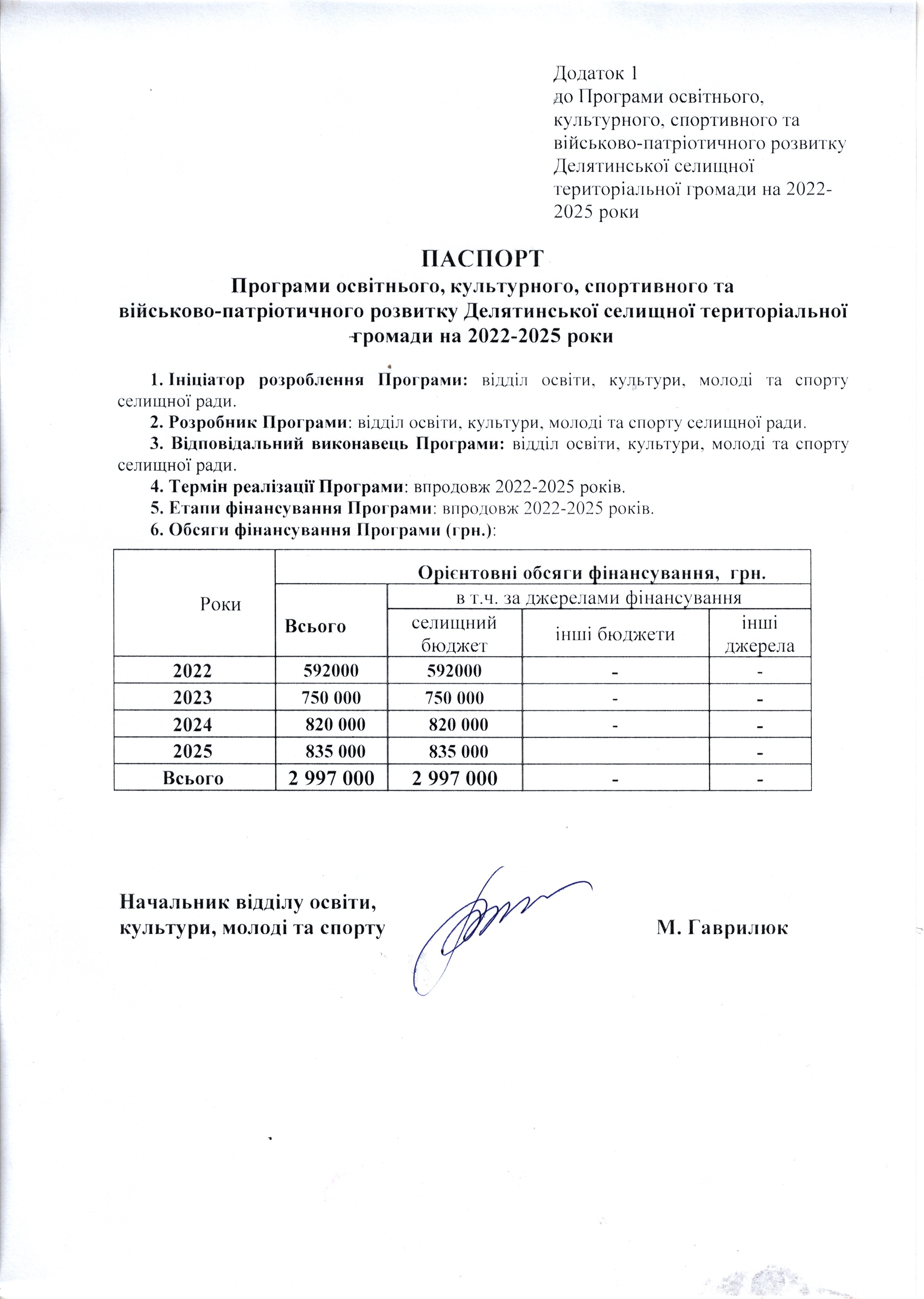 Додаток 1
до Програми освітнього, культурного, спортивного та військово-патріотичного розвитку Делятинської селищної територіальної громади на 2022-2025 роки

ПАСПОРТ
Програми освітнього, культурного, спортивного та військово-патріотичного розвитку Делятинської селищної територіальної громади на 2022-2025 роки

1. Ініціатор розроблення Програми: відділ освіти, культури, молоді та спорту селищної ради.

2. Розробник Програми: відділ освіти, культури, молоді та спорту селищної ради.

3. Відповідальний виконавець Програми: відділ освіти, культури, молоді та спорту селищної ради.

4. Термін реалізації Програми: впродовж 2022-2025 років.

5. Етапи фінансування Програми: впродовж 2022-2025 років.

6. Обсяги фінансування Програми (грн.):

| Роки | Орієнтовні обсяги фінансування, грн. | | | |
|---|---|---|---|---|
| | Всього | в т.ч. за джерелами фінансування | | |
| | | селищний бюджет | інші бюджети | інші джерела |
| 2022 | 592000 | 592000 | - | - |
| 2023 | 750 000 | 750 000 | - | - |
| 2024 | 820 000 | 820 000 | - | - |
| 2025 | 835 000 | 835 000 | | - |
| Всього | 2 997 000 | 2 997 000 | - | - |

Начальник відділу освіти, культури, молоді та спорту М. Гаврилюк